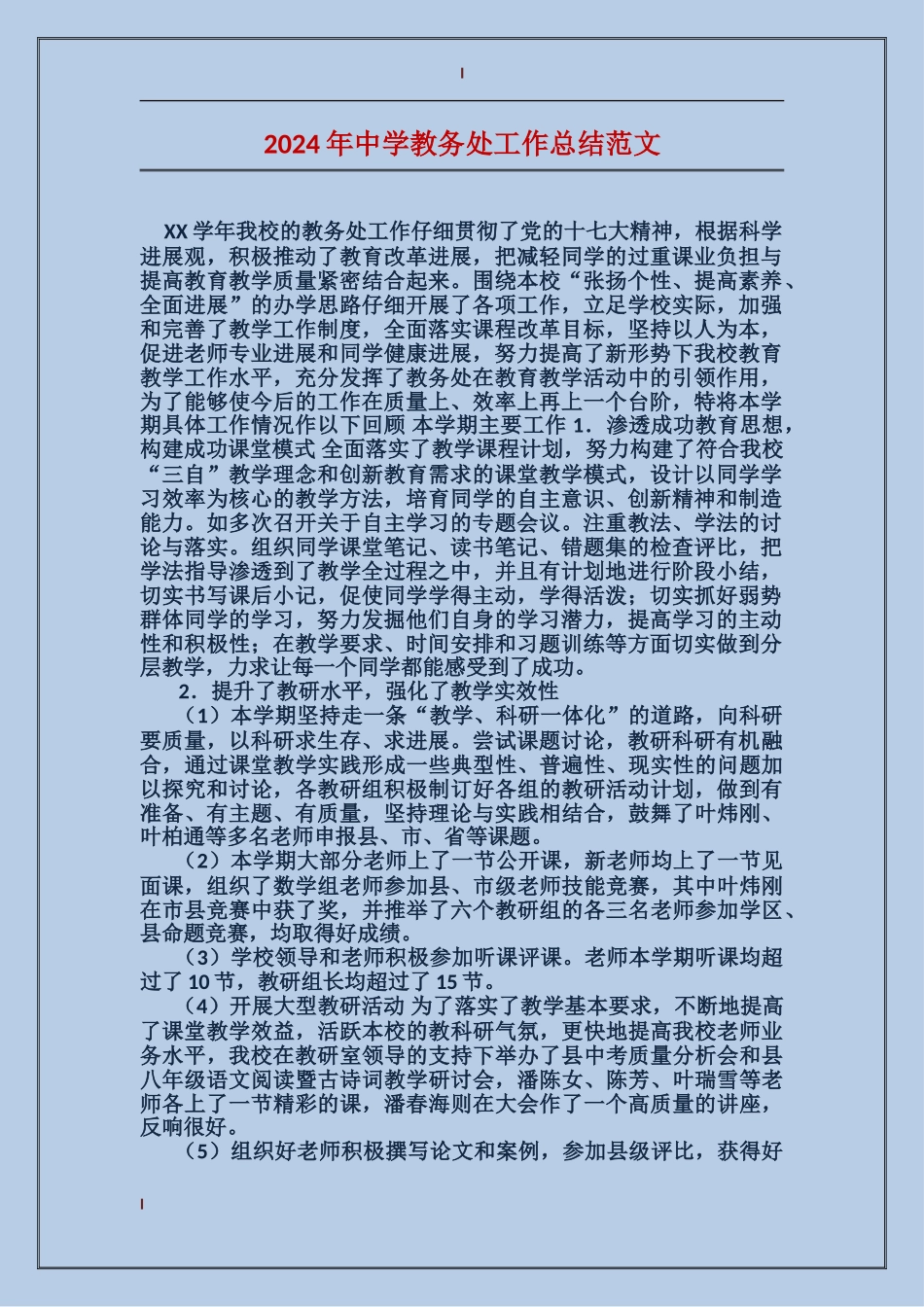 2024年中学教务处工作总结范文

XX学年我校的教务处工作仔细贯彻了党的十七大精神，根据科学进展观，积极推动了教育改革进展，把减轻同学的过重课业负担与提高教育教学质量紧密结合起来。围绕本校“张扬个性、提高素养、全面进展”的办学思路仔细开展了各项工作，立足学校实际，加强和完善了教学工作制度，全面落实课程改革目标，坚持以人为本，促进老师专业进展和同学健康进展，努力提高了新形势下我校教育教学工作水平，充分发挥了教务处在教育教学活动中的引领作用，为了能够使今后的工作在质量上、效率上再上一个台阶，特将本学期具体工作情况作以下回顾 本学期主要工作 1．渗透成功教育思想，构建成功课堂模式 全面落实了教学课程计划，努力构建了符合我校“三自”教学理念和创新教育需求的课堂教学模式，设计以同学学习效率为核心的教学方法，培育同学的自主意识、创新精神和制造能力。如多次召开关于自主学习的专题会议。注重教法、学法的讨论与落实。组织同学课堂笔记、读书笔记、错题集的检查评比，把学法指导渗透到了教学全过程之中，并且有计划地进行阶段小结，切实书写课后小记，促使同学学得主动，学得活泼；切实抓好弱势群体同学的学习，努力发掘他们自身的学习潜力，提高学习的主动性和积极性；在教学要求、时间安排和习题训练等方面切实做到分层教学，力求让每一个同学都能感受到了成功。

2．提升了教研水平，强化了教学实效性

（1）本学期坚持走一条“教学、科研一体化”的道路，向科研要质量，以科研求生存、求进展。尝试课题讨论，教研科研有机融合，通过课堂教学实践形成一些典型性、普遍性、现实性的问题加以探究和讨论，各教研组积极制订好各组的教研活动计划，做到有准备、有主题、有质量，坚持理论与实践相结合，鼓舞了叶炜刚、叶柏通等多名老师申报县、市、省等课题。

（2）本学期大部分老师上了一节公开课，新老师均上了一节见面课，组织了数学组老师参加县、市级老师技能竞赛，其中叶炜刚在市县竞赛中获了奖，并推举了六个教研组的各三名老师参加学区、县命题竞赛，均取得好成绩。

（3）学校领导和老师积极参加听课评课。老师本学期听课均超过了10节，教研组长均超过了15节。

（4）开展大型教研活动 为了落实了教学基本要求，不断地提高了课堂教学效益，活跃本校的教科研气氛，更快地提高我校老师业务水平，我校在教研室领导的支持下举办了县中考质量分析会和县八年级语文阅读暨古诗词教学研讨会，潘陈女、陈芳、叶瑞雪等老师各上了一节精彩的课，潘春海则在大会作了一个高质量的讲座，反响很好。

（5）组织好老师积极撰写论文和案例，参加县级评比，获得好